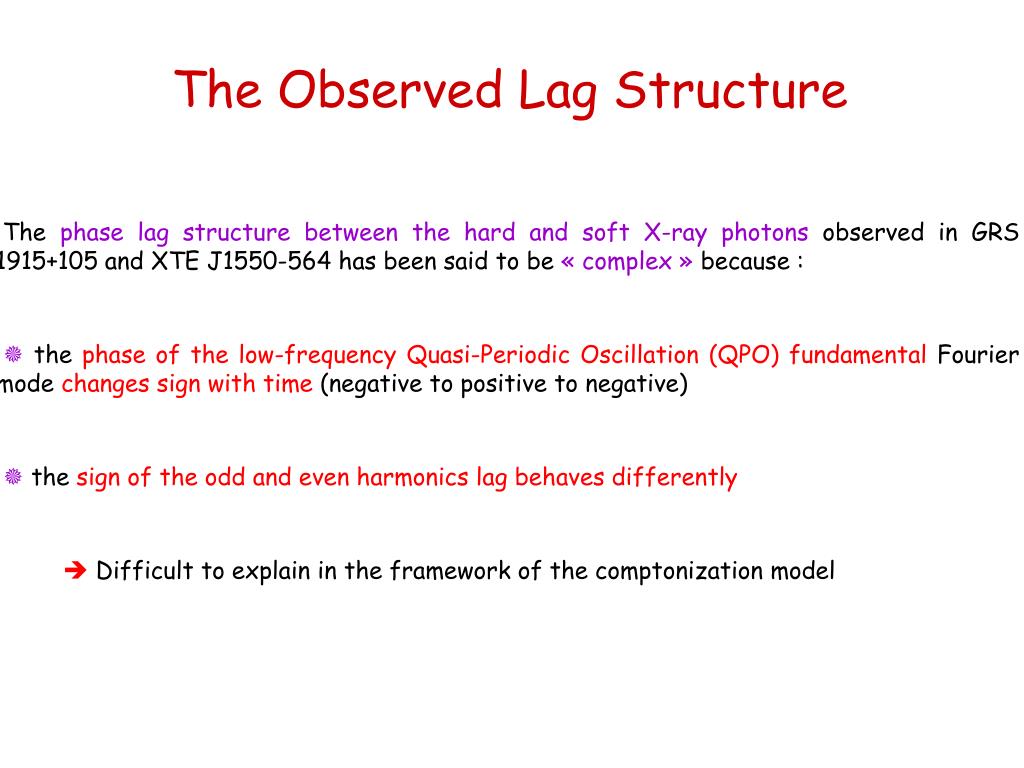 The Observed Lag Structure

The phase lag structure between the hard and soft X-ray photons observed in GRS 1915+105 and XTE J1550-564 has been said to be « complex » because :

the phase of the low-frequency Quasi-Periodic Oscillation (QPO) fundamental Fourier mode changes sign with time (negative to positive to negative)

the sign of the odd and even harmonics lag behaves differently

➔ Difficult to explain in the framework of the comptonization model